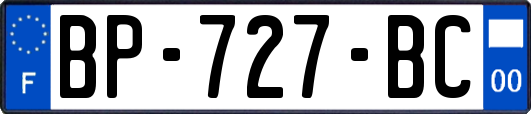 F

BP-727-BC

00